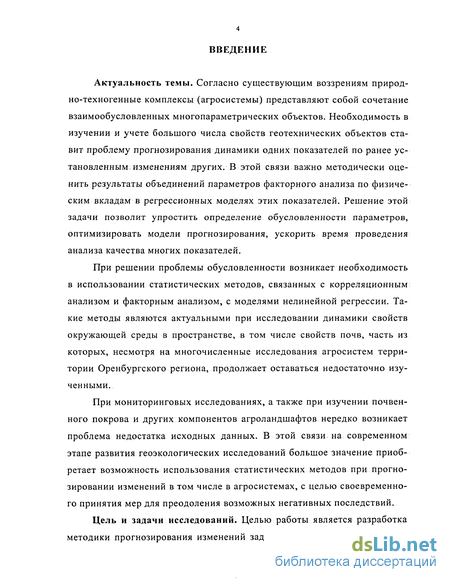 4

ВВЕДЕНИЕ

Актуальность темы. Согласно существующим воззрениям природно-техногенные комплексы (агросистемы) представляют собой сочетание взаимообусловленных многопараметрических объектов. Необходимость в изучении и учете большого числа свойств геотехнических объектов ставит проблему прогнозирования динамики одних показателей по ранее установленным изменениям других. В этой связи важно методически оценить результаты объединений параметров факторного анализа по физическим вкладам в регрессионных моделях этих показателей. Решение этой задачи позволит упростить определение обусловленности параметров, оптимизировать модели прогнозирования, ускорить время проведения анализа качества многих показателей.

При решении проблемы обусловленности возникает необходимость в использовании статистических методов, связанных с корреляционным анализом и факторным анализом, с моделями нелинейной регрессии. Такие методы являются актуальными при исследовании динамики свойств окружающей среды в пространстве, в том числе свойств почв, часть из которых, несмотря на многочисленные исследования агросистем территории Оренбургского региона, продолжает оставаться недостаточно изученными.

При мониторинговых исследованиях, а также при изучении почвенного покрова и других компонентов агроландшафтов нередко возникает проблема недостатка исходных данных. В этой связи на современном этапе развития геоэкологических исследований большое значение приобретает возможность использования статистических методов при прогнозировании изменений в том числе в агросистемах, с целью своевременного принятия мер для преодоления возможных негативных последствий.

Цель и задачи исследований. Целью работы является разработка методики прогнозирования изменений зад

dsLib.net
библиотека диссертаций